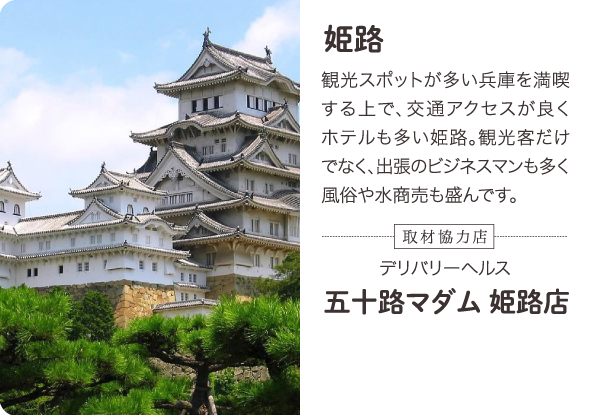 姫路

観光スポットが多い兵庫を満喫する上で、交通アクセスが良くホテルも多い姫路。観光客だけでなく、出張のビジネスマンも多く風俗や水商売も盛んです。

取材協力店

デリバリーヘルス
五十路マダム 姫路店